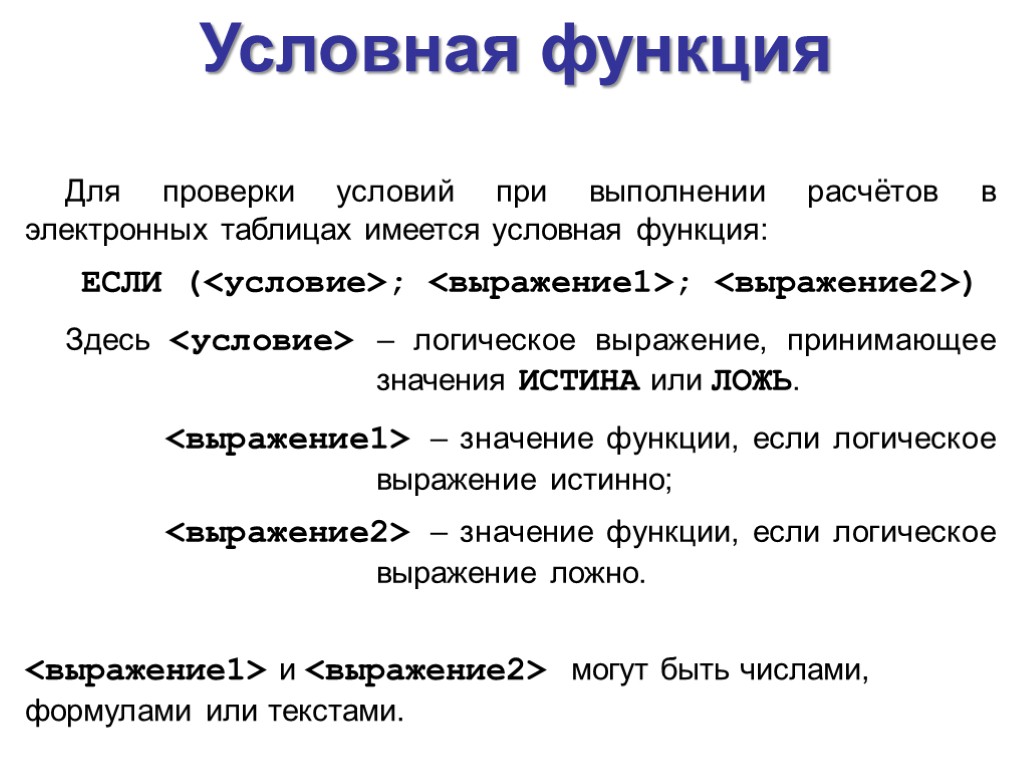 Условная функция

Для проверки условий при выполнении расчётов в электронных таблицах имеется условная функция:

ЕСЛИ (<условие>; <выражение1>; <выражение2>)

Здесь <условие> – логическое выражение, принимающее значения ИСТИНА или ЛОЖЬ.

<выражение1> – значение функции, если логическое выражение истинно;

<выражение2> – значение функции, если логическое выражение ложно.

<выражение1> и <выражение2> могут быть числами, формулами или текстами.